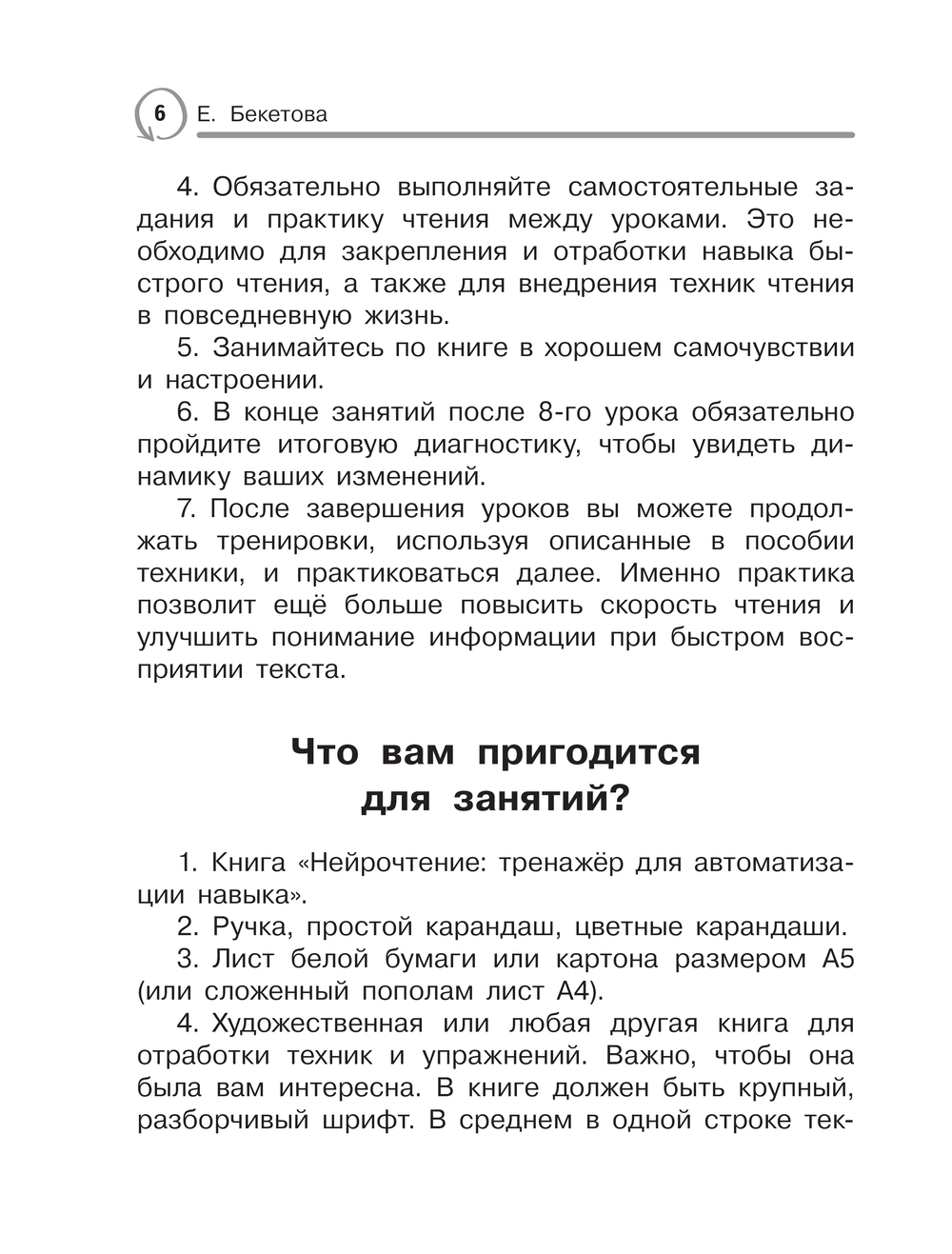 6 Е. Бекетова

4. Обязательно выполняйте самостоятельные задания и практику чтения между уроками. Это необходимо для закрепления и отработки навыка быстрого чтения, а также для внедрения техник чтения в повседневную жизнь.

5. Занимайтесь по книге в хорошем самочувствии и настроении.

6. В конце занятий после 8-го урока обязательно пройдите итоговую диагностику, чтобы увидеть динамику ваших изменений.

7. После завершения уроков вы можете продолжать тренировки, используя описанные в пособии техники, и практиковаться далее. Именно практика позволит ещё больше повысить скорость чтения и улучшить понимание информации при быстром восприятии текста.

Что вам пригодится для занятий?

1. Книга «Нейрочтение: тренажёр для автоматизации навыка».

2. Ручка, простой карандаш, цветные карандаши.

3. Лист белой бумаги или картона размером А5 (или сложенный пополам лист А4).

4. Художественная или любая другая книга для отработки техник и упражнений. Важно, чтобы она была вам интересна. В книге должен быть крупный, разборчивый шрифт. В среднем в одной строке тек-